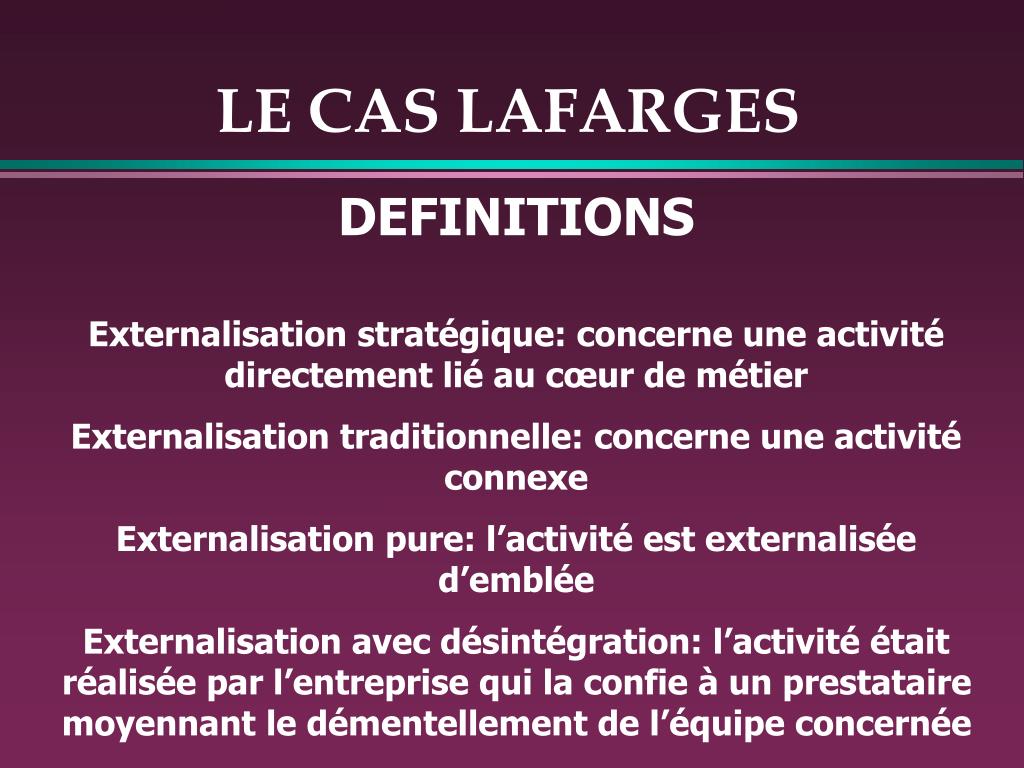 LE CAS LAFARGES

DEFINITIONS

Externalisation stratégique: concerne une activité directement lié au cœur de métier

Externalisation traditionnelle: concerne une activité connexe

Externalisation pure: l’activité est externalisée d’emblée

Externalisation avec désintégration: l’activité était réalisée par l’entreprise qui la confie à un prestataire moyennant le démentellement de l’équipe concernée